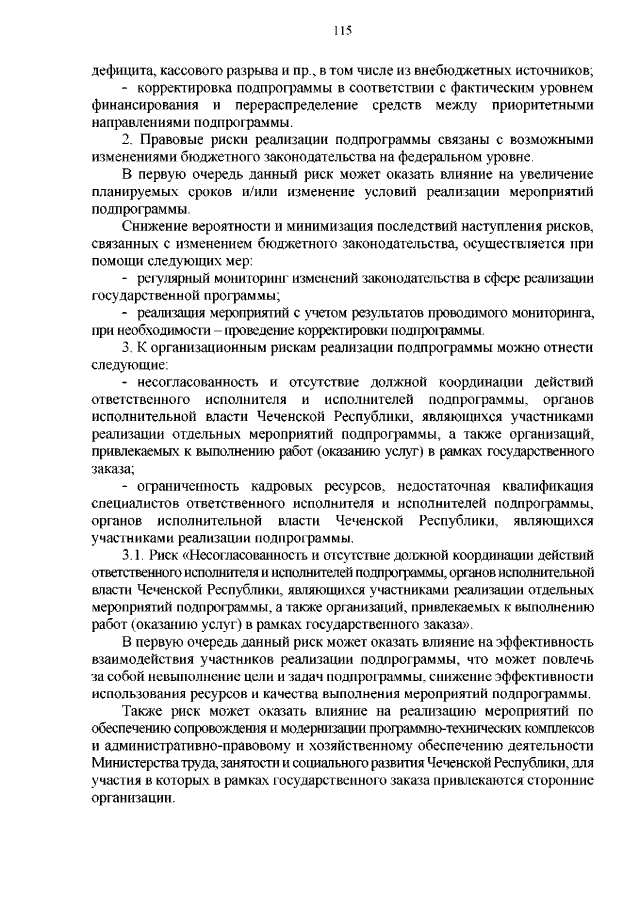 115

дефицита, кассового разрыва и пр., в том числе из внебюджетных источников;

- корректировка подпрограммы в соответствии с фактическим уровнем финансирования и перераспределение средств между приоритетными направлениями подпрограммы.

2. Правовые риски реализации подпрограммы связаны с возможными изменениями бюджетного законодательства на федеральном уровне.

В первую очередь данный риск может оказать влияние на увеличение планируемых сроков и/или изменение условий реализации мероприятий подпрограммы.

Снижение вероятности и минимизация последствий наступления рисков, связанных с изменением бюджетного законодательства, осуществляется при помощи следующих мер:

- регулярный мониторинг изменений законодательства в сфере реализации государственной программы;

- реализация мероприятий с учетом результатов проводимого мониторинга, при необходимости – проведение корректировки подпрограммы.

3. К организационным рискам реализации подпрограммы можно отнести следующие:

- несогласованность и отсутствие должной координации действий ответственного исполнителя и исполнителей подпрограммы, органов исполнительной власти Чеченской Республики, являющихся участниками реализации отдельных мероприятий подпрограммы, а также организаций, привлекаемых к выполнению работ (оказанию услуг) в рамках государственного заказа;

- ограниченность кадровых ресурсов, недостаточная квалификация специалистов ответственного исполнителя и исполнителей подпрограммы, органов исполнительной власти Чеченской Республики, являющихся участниками реализации подпрограммы.

3.1. Риск «Несогласованность и отсутствие должной координации действий ответственного исполнителя и исполнителей подпрограммы, органов исполнительной власти Чеченской Республики, являющихся участниками реализации отдельных мероприятий подпрограммы, а также организаций, привлекаемых к выполнению работ (оказанию услуг) в рамках государственного заказа».

В первую очередь данный риск может оказать влияние на эффективность взаимодействия участников реализации подпрограммы, что может повлечь за собой невыполнение цели и задач подпрограммы, снижение эффективности использования ресурсов и качества выполнения мероприятий подпрограммы.

Также риск может оказать влияние на реализацию мероприятий по обеспечению сопровождения и модернизации программно-технических комплексов и административно-правовому и хозяйственному обеспечению деятельности Министерства труда, занятости и социального развития Чеченской Республики, для участия в которых в рамках государственного заказа привлекаются сторонние организации.